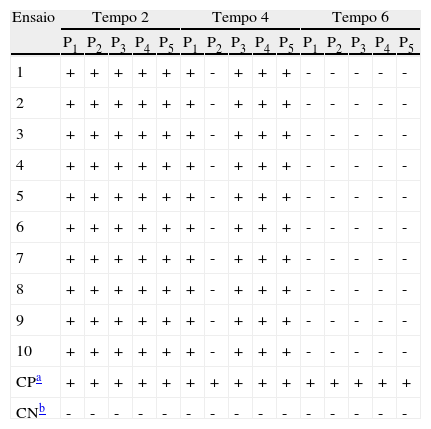 | Ensaio | Tempo 2 | | | | | Tempo 4 | | | | | Tempo 6 | | | | |
|---|---|---|---|---|---|---|---|---|---|---|---|---|---|---|---|
| | $P_1$ | $P_2$ | $P_3$ | $P_4$ | $P_5$ | $P_1$ | $P_2$ | $P_3$ | $P_4$ | $P_5$ | $P_1$ | $P_2$ | $P_3$ | $P_4$ | $P_5$ |
| 1 | + | + | + | + | + | + | - | + | + | + | - | - | - | - | - |
| 2 | + | + | + | + | + | + | - | + | + | + | - | - | - | - | - |
| 3 | + | + | + | + | + | + | - | + | + | + | - | - | - | - | - |
| 4 | + | + | + | + | + | + | - | + | + | + | - | - | - | - | - |
| 5 | + | + | + | + | + | + | - | + | + | + | - | - | - | - | - |
| 6 | + | + | + | + | + | + | - | + | + | + | - | - | - | - | - |
| 7 | + | + | + | + | + | + | - | + | + | + | - | - | - | - | - |
| 8 | + | + | + | + | + | + | - | + | + | + | - | - | - | - | - |
| 9 | + | + | + | + | + | + | - | + | + | + | - | - | - | - | - |
| 10 | + | + | + | + | + | + | - | + | + | + | - | - | - | - | - |
| CP$^a$ | + | + | + | + | + | + | + | + | + | + | + | + | + | + | + |
| CN$^b$ | - | - | - | - | - | - | - | - | - | - | - | - | - | - | - |